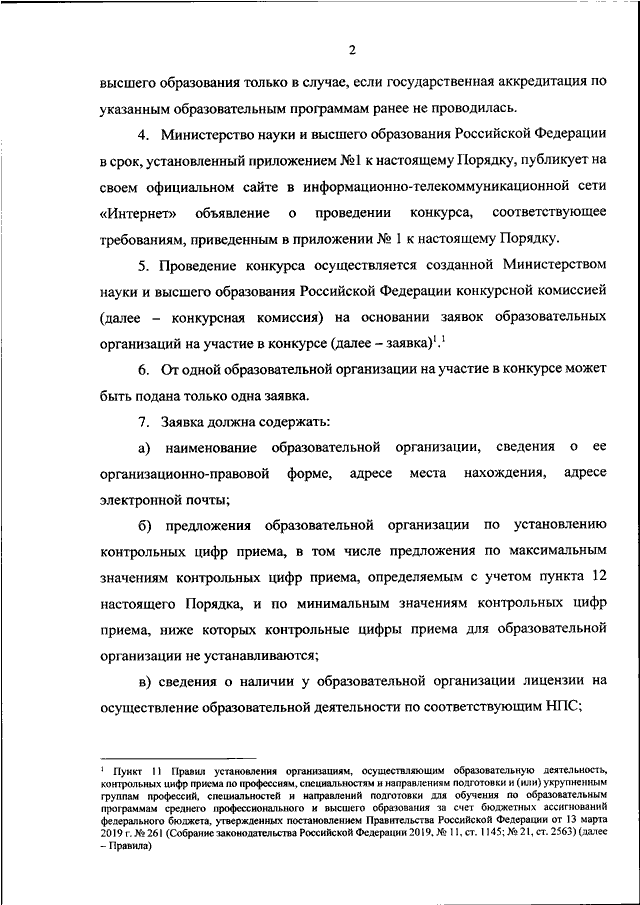 2

высшего образования только в случае, если государственная аккредитация по указанным образовательным программам ранее не проводилась.

4. Министерство науки и высшего образования Российской Федерации в срок, установленный приложением №1 к настоящему Порядку, публикует на своем официальном сайте в информационно-телекоммуникационной сети «Интернет» объявление о проведении конкурса, соответствующее требованиям, приведенным в приложении № 1 к настоящему Порядку.

5. Проведение конкурса осуществляется созданной Министерством науки и высшего образования Российской Федерации конкурсной комиссией (далее – конкурсная комиссия) на основании заявок образовательных организаций на участие в конкурсе (далее – заявка)$^1$.$^1$

6. От одной образовательной организации на участие в конкурсе может быть подана только одна заявка.

7. Заявка должна содержать:

а) наименование образовательной организации, сведения о ее организационно-правовой форме, адресе места нахождения, адресе электронной почты;

б) предложения образовательной организации по установлению контрольных цифр приема, в том числе предложения по максимальным значениям контрольных цифр приема, определяемым с учетом пункта 12 настоящего Порядка, и по минимальным значениям контрольных цифр приема, ниже которых контрольные цифры приема для образовательной организации не устанавливаются;

в) сведения о наличии у образовательной организации лицензии на осуществление образовательной деятельности по соответствующим НПС;

$^1$ Пункт 11 Правил установления организациям, осуществляющим образовательную деятельность, контрольных цифр приема по профессиям, специальностям и направлениям подготовки и (или) укрупненным группам профессий, специальностей и направлений подготовки для обучения по образовательным программам среднего профессионального и высшего образования за счет бюджетных ассигнований федерального бюджета, утвержденных постановлением Правительства Российской Федерации от 13 марта 2019 г. № 261 (Собрание законодательства Российской Федерации 2019, № 11, ст. 1145; № 21, ст. 2563) (далее – Правила)